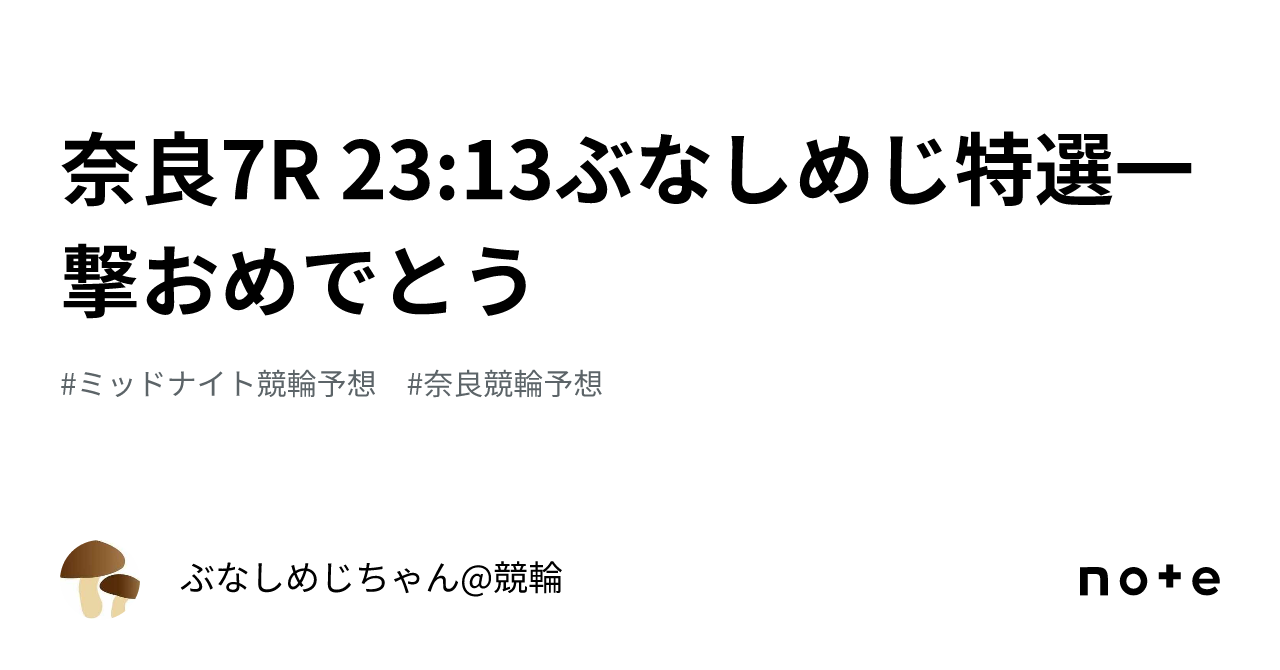 奈良7R 23:13ぶなしめじ特選一撃おめでとう

#ミッドナイト競輪予想　#奈良競輪予想

ぶなしめじちゃん@競輪

note